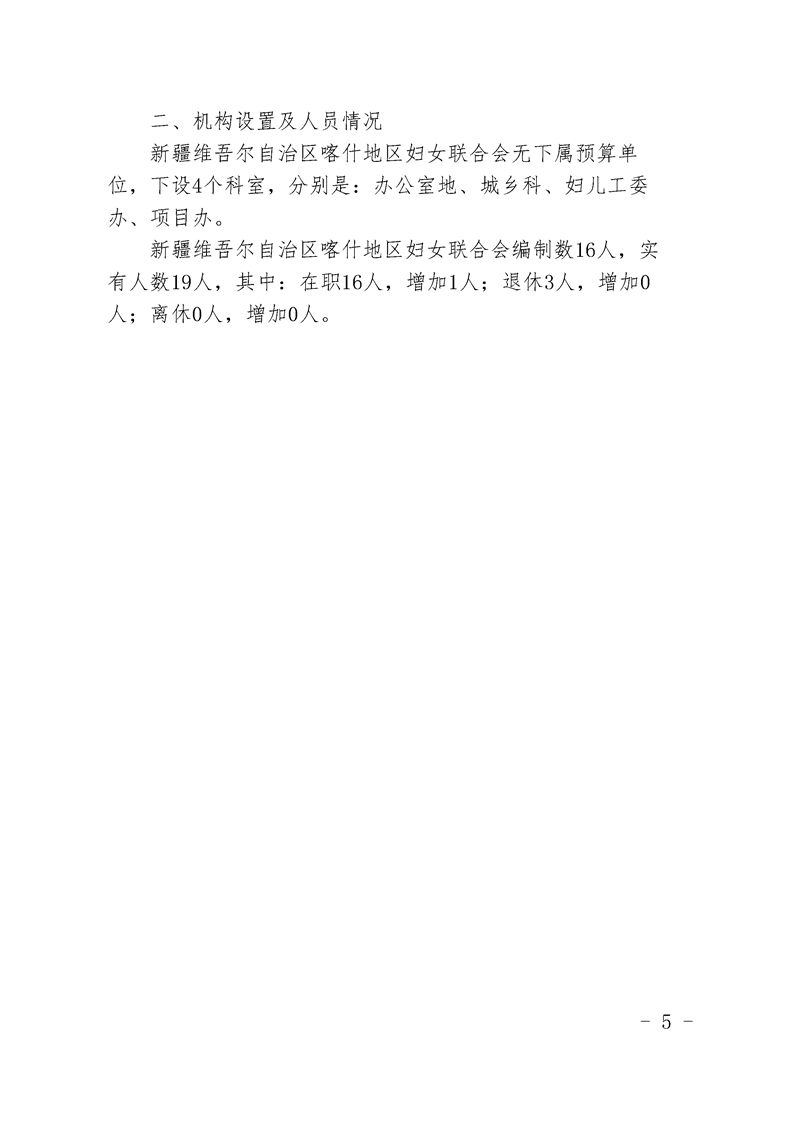 二、机构设置及人员情况

新疆维吾尔自治区喀什地区妇女联合会无下属预算单位，下设4个科室，分别是：办公室地、城乡科、妇儿工委办、项目办。

新疆维吾尔自治区喀什地区妇女联合会编制数16人，实有人数19人，其中：在职16人，增加1人；退休3人，增加0人；离休0人，增加0人。

- 5 -